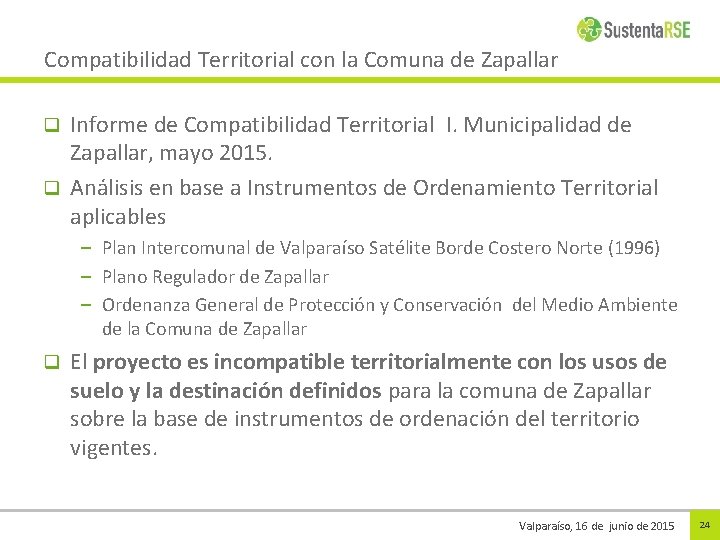 SustentaRSE

Compatibilidad Territorial con la Comuna de Zapallar

❑ Informe de Compatibilidad Territorial I. Municipalidad de Zapallar, mayo 2015.

❑ Análisis en base a Instrumentos de Ordenamiento Territorial aplicables

– Plan Intercomunal de Valparaíso Satélite Borde Costero Norte (1996)
– Plano Regulador de Zapallar
– Ordenanza General de Protección y Conservación del Medio Ambiente de la Comuna de Zapallar

❑ El proyecto es incompatible territorialmente con los usos de suelo y la destinación definidos para la comuna de Zapallar sobre la base de instrumentos de ordenación del territorio vigentes.

Valparaíso, 16 de junio de 2015 24